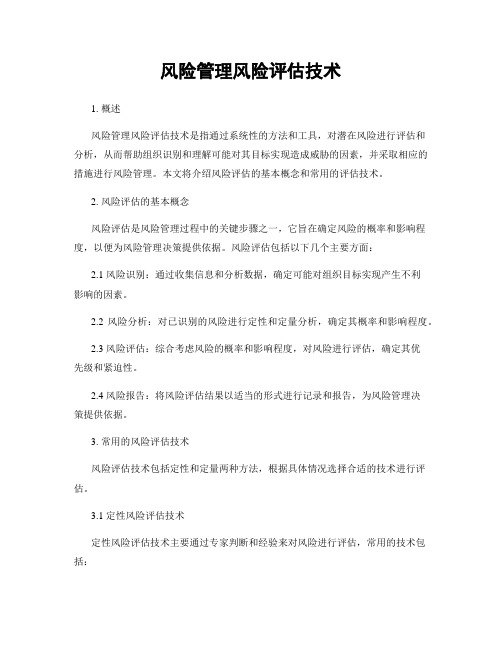 风险管理风险评估技术

1. 概述

风险管理风险评估技术是指通过系统性的方法和工具，对潜在风险进行评估和分析，从而帮助组织识别和理解可能对其目标实现造成威胁的因素，并采取相应的措施进行风险管理。本文将介绍风险评估的基本概念和常用的评估技术。

2. 风险评估的基本概念

风险评估是风险管理过程中的关键步骤之一，它旨在确定风险的概率和影响程度，以便为风险管理决策提供依据。风险评估包括以下几个主要方面：

2.1 风险识别：通过收集信息和分析数据，确定可能对组织目标实现产生不利影响的因素。

2.2 风险分析：对已识别的风险进行定性和定量分析，确定其概率和影响程度。

2.3 风险评估：综合考虑风险的概率和影响程度，对风险进行评估，确定其优先级和紧迫性。

2.4 风险报告：将风险评估结果以适当的形式进行记录和报告，为风险管理决策提供依据。

3. 常用的风险评估技术

风险评估技术包括定性和定量两种方法，根据具体情况选择合适的技术进行评估。

3.1 定性风险评估技术

定性风险评估技术主要通过专家判断和经验来对风险进行评估，常用的技术包括：